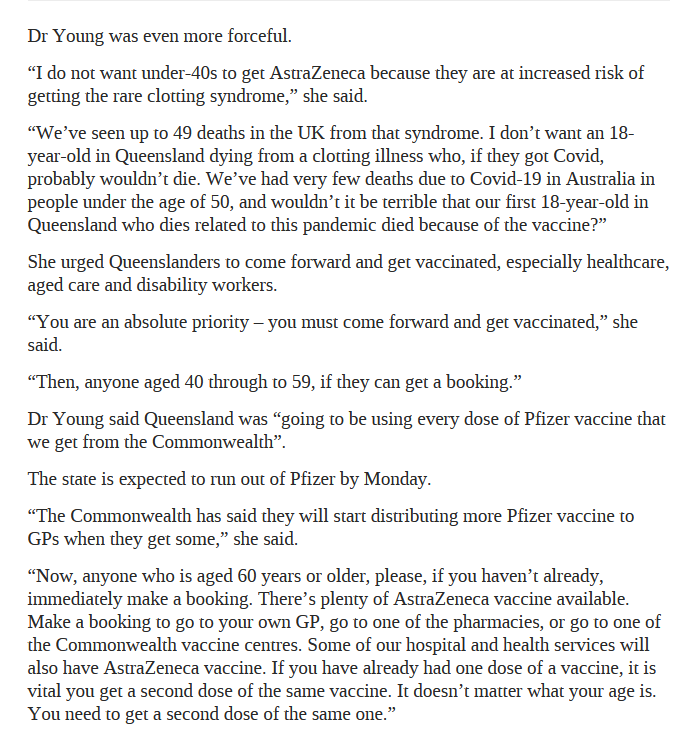 Dr Young was even more forceful.

“I do not want under-40s to get AstraZeneca because they are at increased risk of getting the rare clotting syndrome,” she said.

“We’ve seen up to 49 deaths in the UK from that syndrome. I don’t want an 18-year-old in Queensland dying from a clotting illness who, if they got Covid, probably wouldn’t die. We’ve had very few deaths due to Covid-19 in Australia in people under the age of 50, and wouldn’t it be terrible that our first 18-year-old in Queensland who dies related to this pandemic died because of the vaccine?”

She urged Queenslanders to come forward and get vaccinated, especially healthcare, aged care and disability workers.

“You are an absolute priority – you must come forward and get vaccinated,” she said.

“Then, anyone aged 40 through to 59, if they can get a booking.”

Dr Young said Queensland was “going to be using every dose of Pfizer vaccine that we get from the Commonwealth”.

The state is expected to run out of Pfizer by Monday.

“The Commonwealth has said they will start distributing more Pfizer vaccine to GPs when they get some,” she said.

“Now, anyone who is aged 60 years or older, please, if you haven’t already, immediately make a booking. There’s plenty of AstraZeneca vaccine available. Make a booking to go to your own GP, go to one of the pharmacies, or go to one of the Commonwealth vaccine centres. Some of our hospital and health services will also have AstraZeneca vaccine. If you have already had one dose of a vaccine, it is vital you get a second dose of the same vaccine. It doesn’t matter what your age is. You need to get a second dose of the same one.”